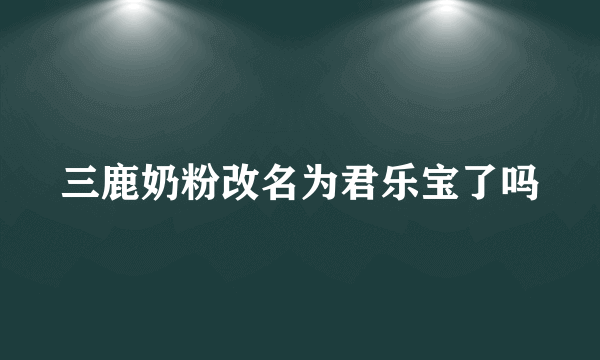 三鹿奶粉改名为君乐宝了吗